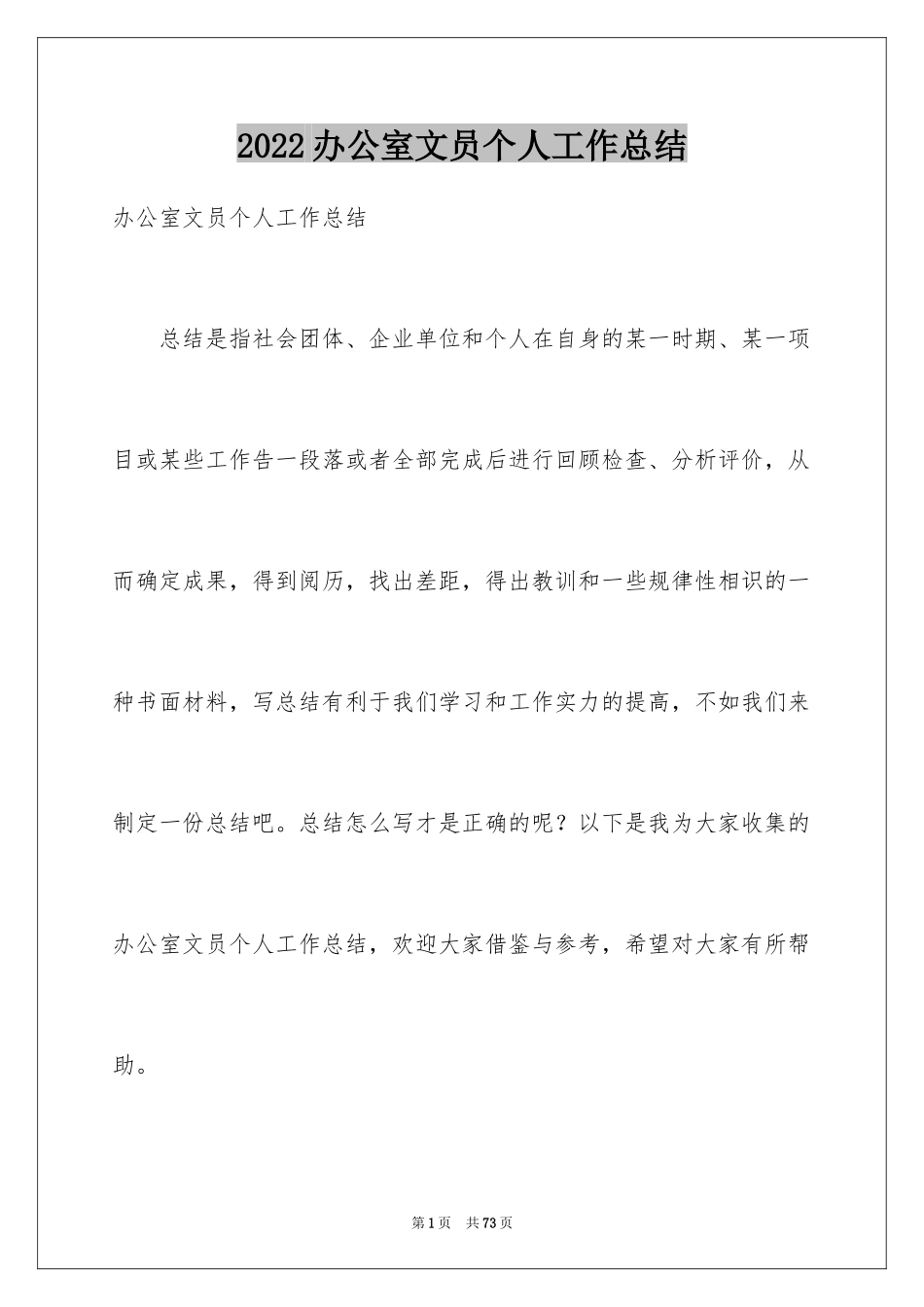 2022办公室文员个人工作总结

办公室文员个人工作总结

总结是指社会团体、企业单位和个人在自身的某一时期、某一项目或某些工作告一段落或者全部完成后进行回顾检查、分析评价，从而确定成果，得到阅历，找出差距，得出教训和一些规律性相识的一种书面材料，写总结有利于我们学习和工作实力的提高，不如我们来制定一份总结吧。总结怎么写才是正确的呢？以下是我为大家收集的办公室文员个人工作总结，欢迎大家借鉴与参考，希望对大家有所帮助。

第1页 共73页